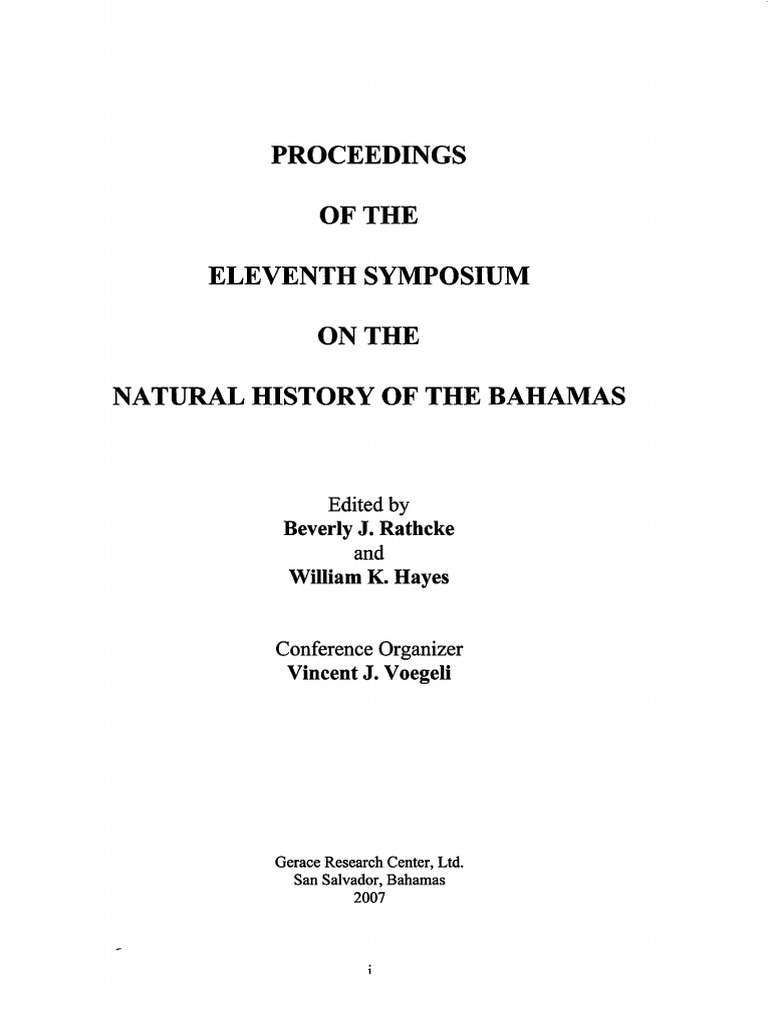 PROCEEDINGS

OF THE

ELEVENTH SYMPOSIUM

ON THE

NATURAL HISTORY OF THE BAHAMAS

Edited by
Beverly J. Rathcke
and
William K. Hayes

Conference Organizer
Vincent J. Voegeli

Gerace Research Center, Ltd.
San Salvador, Bahamas
2007

i